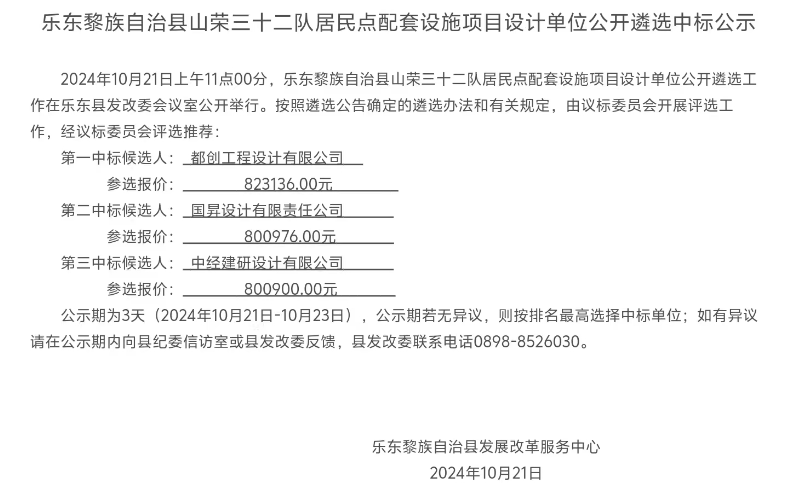 乐东黎族自治县山荣三十二队居民点配套设施项目设计单位公开遴选中标公示

2024年10月21日上午11点00分，乐东黎族自治县山荣三十二队居民点配套设施项目设计单位公开遴选工作在乐东县发改委会议室公开举行。按照遴选公告确定的遴选办法和有关规定，由议标委员会开展评选工作，经议标委员会评选推荐：

第一中标候选人：都创工程设计有限公司

参选报价：823136.00元

第二中标候选人：国昇设计有限责任公司

参选报价：800976.00元

第三中标候选人：中经建研设计有限公司

参选报价：800900.00元

公示期为3天（2024年10月21日-10月23日），公示期若无异议，则按排名最高选择中标单位；如有异议请在公示期内向县纪委信访室或县发改委反馈，县发改委联系电话0898-8526030。

乐东黎族自治县发展改革服务中心

2024年10月21日